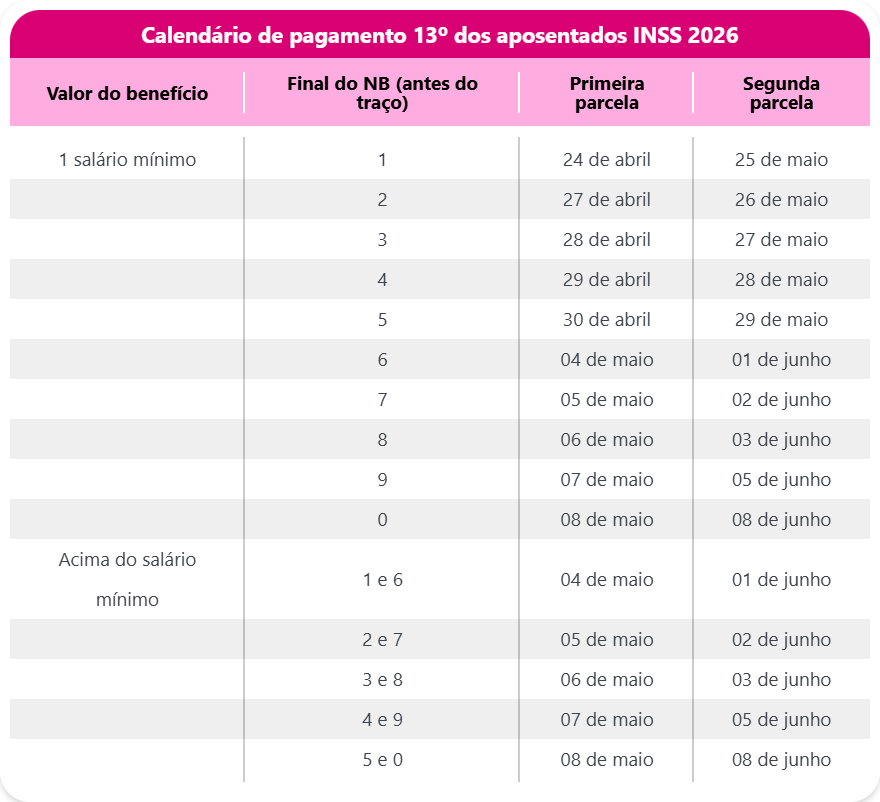 Calendário de pagamento 13º dos aposentados INSS 2026

| Valor do benefício | Final do NB (antes do traço) | Primeira parcela | Segunda parcela |
|---|---|---|---|
| 1 salário mínimo | 1 | 24 de abril | 25 de maio |
| | 2 | 27 de abril | 26 de maio |
| | 3 | 28 de abril | 27 de maio |
| | 4 | 29 de abril | 28 de maio |
| | 5 | 30 de abril | 29 de maio |
| | 6 | 04 de maio | 01 de junho |
| | 7 | 05 de maio | 02 de junho |
| | 8 | 06 de maio | 03 de junho |
| | 9 | 07 de maio | 05 de junho |
| | 0 | 08 de maio | 08 de junho |
| Acima do salário mínimo | 1 e 6 | 04 de maio | 01 de junho |
| | 2 e 7 | 05 de maio | 02 de junho |
| | 3 e 8 | 06 de maio | 03 de junho |
| | 4 e 9 | 07 de maio | 05 de junho |
| | 5 e 0 | 08 de maio | 08 de junho |